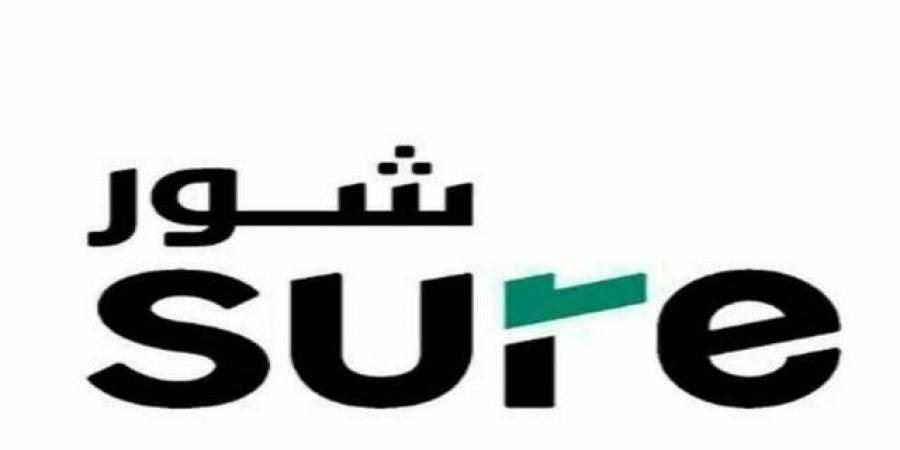 شور
sure